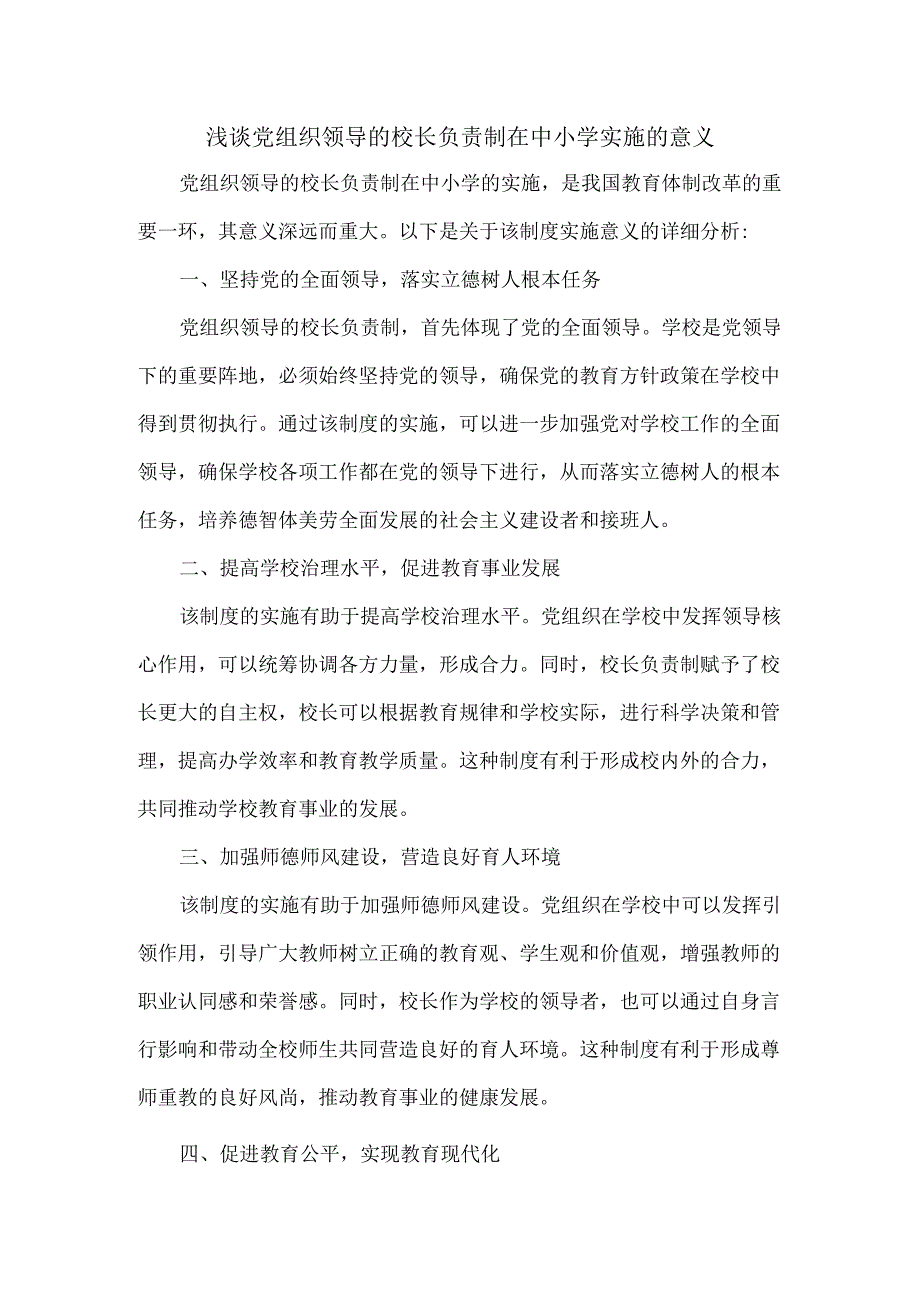 浅谈党组织领导的校长负责制在中小学实施的意义

党组织领导的校长负责制在中小学的实施，是我国教育体制改革的重要一环，其意义深远而重大。以下是关于该制度实施意义的详细分析：

一、坚持党的全面领导，落实立德树人根本任务

党组织领导的校长负责制，首先体现了党的全面领导。学校是党领导下的重要阵地，必须始终坚持党的领导，确保党的教育方针政策在学校中得到贯彻执行。通过该制度的实施，可以进一步加强党对学校工作的全面领导，确保学校各项工作都在党的领导下进行，从而落实立德树人的根本任务，培养德智体美劳全面发展的社会主义建设者和接班人。

二、提高学校治理水平，促进教育事业发展

该制度的实施有助于提高学校治理水平。党组织在学校中发挥领导核心作用，可以统筹协调各方力量，形成合力。同时，校长负责制赋予了校长更大的自主权，校长可以根据教育规律和学校实际，进行科学决策和管理，提高办学效率和教育教学质量。这种制度有利于形成校内外的合力，共同推动学校教育事业的发展。

三、加强师德师风建设，营造良好育人环境

该制度的实施有助于加强师德师风建设。党组织在学校中可以发挥引领作用，引导广大教师树立正确的教育观、学生观和价值观，增强教师的职业认同感和荣誉感。同时，校长作为学校的领导者，也可以通过自身言行影响和带动全校师生共同营造良好的育人环境。这种制度有利于形成尊师重教的良好风尚，推动教育事业的健康发展。

四、促进教育公平，实现教育现代化